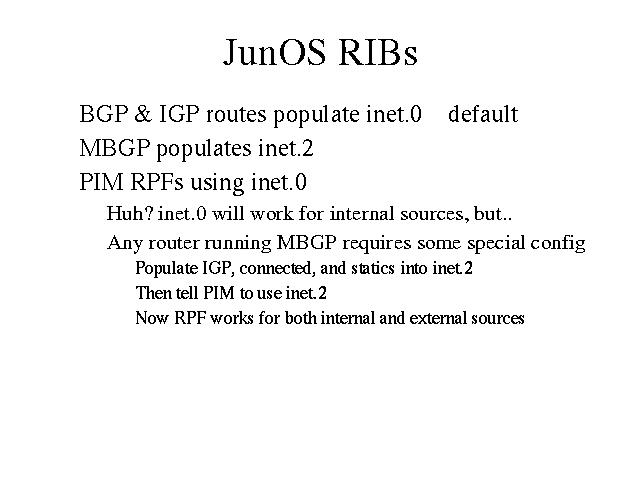 JunOS RIBs

BGP & IGP routes populate inet.0 default

MBGP populates inet.2

PIM RPFs using inet.0

Huh? inet.0 will work for internal sources, but..

Any router running MBGP requires some special config

Populate IGP, connected, and statics into inet.2

Then tell PIM to use inet.2

Now RPF works for both internal and external sources